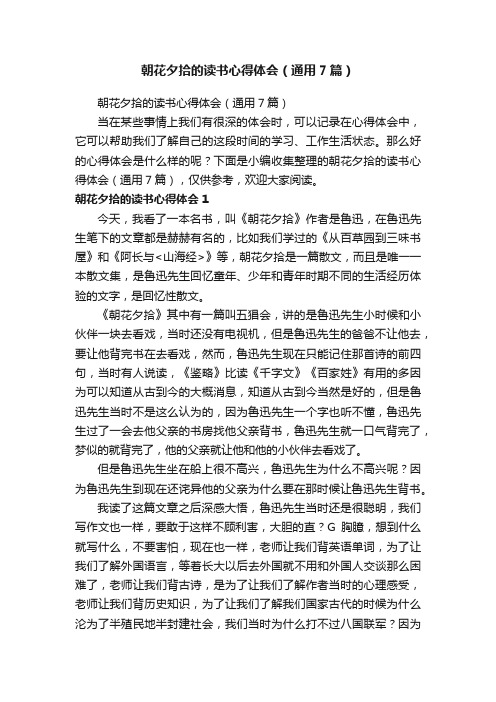 朝花夕拾的读书心得体会（通用7篇）

朝花夕拾的读书心得体会（通用7篇）

当在某些事情上我们有很深的体会时，可以记录在心得体会中，它可以帮助我们了解自己的这段时间的学习、工作生活状态。那么好的心得体会是什么样的呢？下面是小编收集整理的朝花夕拾的读书心得体会（通用7篇），仅供参考，欢迎大家阅读。

朝花夕拾的读书心得体会1

今天，我看了一本名书，叫《朝花夕拾》作者是鲁迅，在鲁迅先生笔下的文章都是赫赫有名的，比如我们学过的《从百草园到三味书屋》和《阿长与<山海经>》等，朝花夕拾是一篇散文，而且是唯一一本散文集，是鲁迅先生回忆童年、少年和青年时期不同的生活经历体验的文字，是回忆性散文。

《朝花夕拾》其中有一篇叫五猖会，讲的是鲁迅先生小时候和小伙伴一块去看戏，当时还没有电视机，但是鲁迅先生的爸爸不让他去，要让他背完书在去看戏，然而，鲁迅先生现在只能记住那首诗的前四句，当时有人说读，《鉴略》比读《千字文》《百家姓》有用的多因为可以知道从古到今的大概消息，知道从古到今当然是好的，但是鲁迅先生当时不是这么认为的，因为鲁迅先生一个字也听不懂，鲁迅先生过了一会去他父亲的书房找他父亲背书，鲁迅先生就一口气背完了，梦似的就背完了，他的父亲就让他和他的小伙伴去看戏了。

但是鲁迅先生坐在船上很不高兴，鲁迅先生为什么不高兴呢？因为鲁迅先生到现在还诧异他的父亲为什么要在那时候让鲁迅先生背书。

我读了这篇文章之后深感大悟，鲁迅先生当时还是很聪明，我们写作文也一样，要敢于这样不顾利害，大胆的直？G 胸臆，想到什么就写什么，不要害怕，现在也一样，老师让我们背英语单词，为了让我们了解外国语言，等着长大以后去外国就不用和外国人交谈那么困难了，老师让我们背古诗，是为了让我们了解作者当时的心理感受，老师让我们背历史知识，为了让我们了解我们国家古代的时候为什么沦为了半殖民地半封建社会，我们当时为什么打不过八国联军？因为